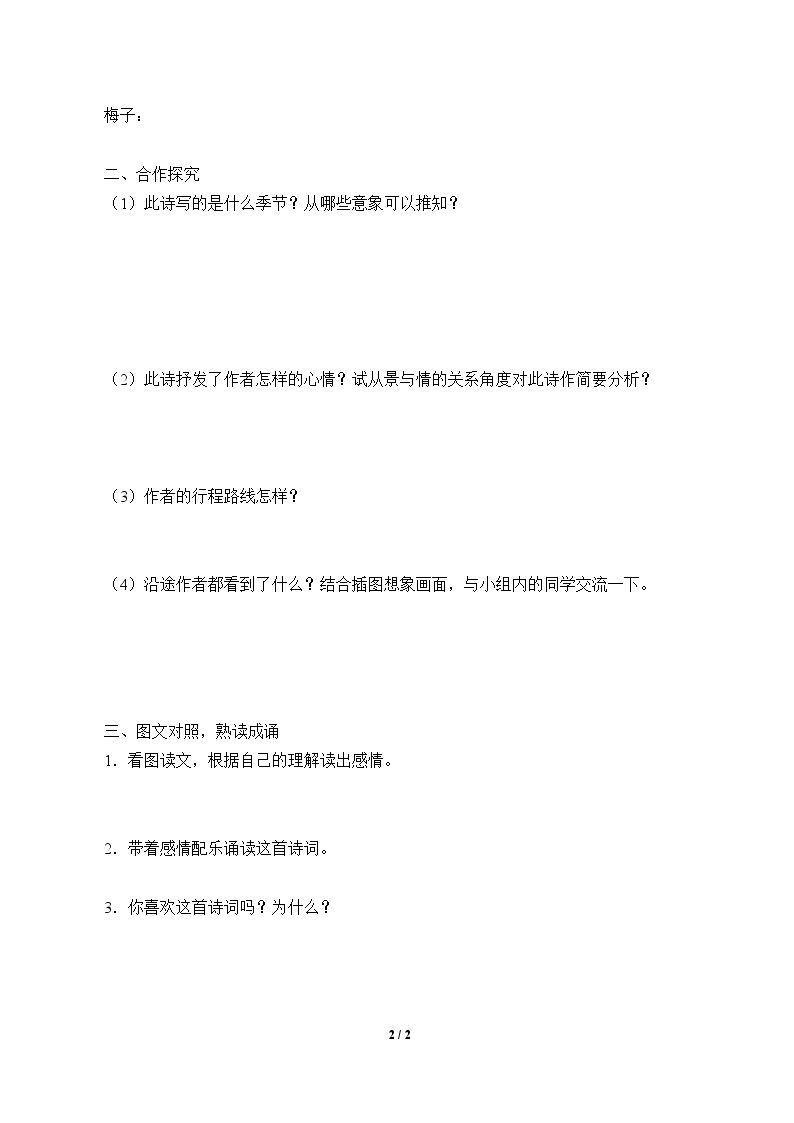 梅子：

二、合作探究
（1）此诗写的是什么季节？从哪些意象可以推知？

（2）此诗抒发了作者怎样的心情？试从景与情的关系角度对此诗作简要分析？

（3）作者的行程路线怎样？

（4）沿途作者都看到了什么？结合插图想象画面，与小组内的同学交流一下。

三、图文对照，熟读成诵
1．看图读文，根据自己的理解读出感情。

2．带着感情配乐诵读这首诗词。

3．你喜欢这首诗词吗？为什么？

2 / 2